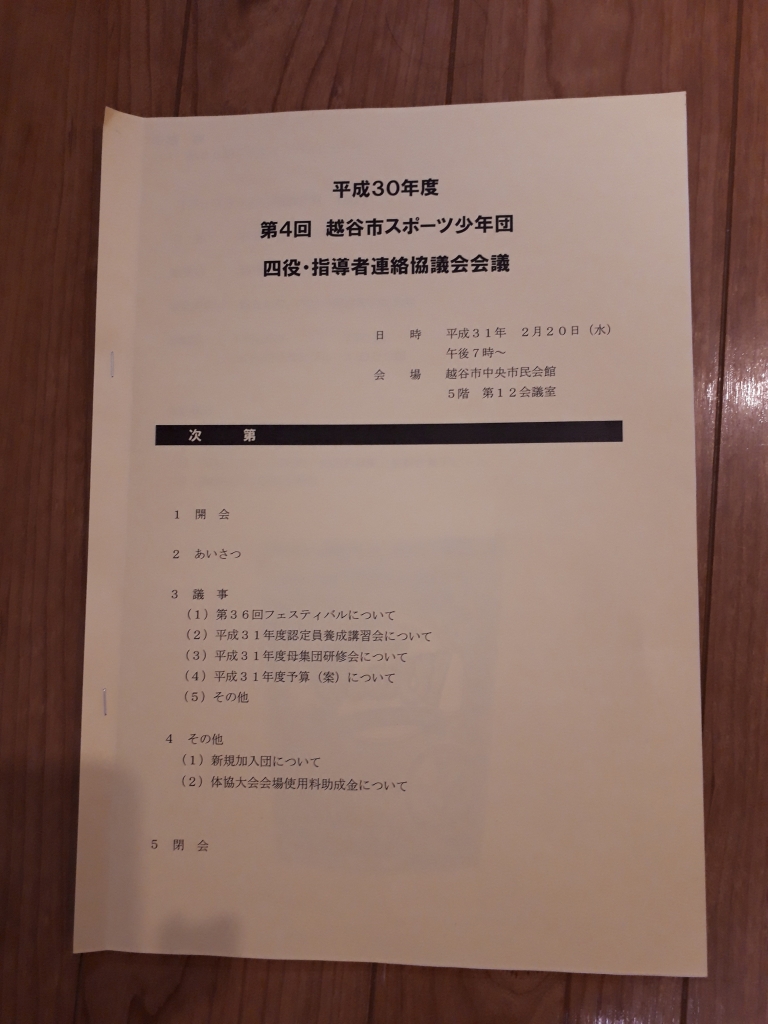 平成30年度
第4回　越谷市スポーツ少年団
四役・指導者連絡協議会会議

日　時　平成３１年　２月２０日（水）
午後７時～
会　場　越谷市中央市民会館
５階　第１２会議室

次　第

１　開　会

２　あいさつ

３　議　事
（１）第３６回フェスティバルについて
（２）平成３１年度認定員養成講習会について
（３）平成３１年度母集団研修会について
（４）平成３１年度予算（案）について
（５）その他

４　その他
（１）新規加入団について
（２）体協大会会場使用料助成金について

５　閉　会